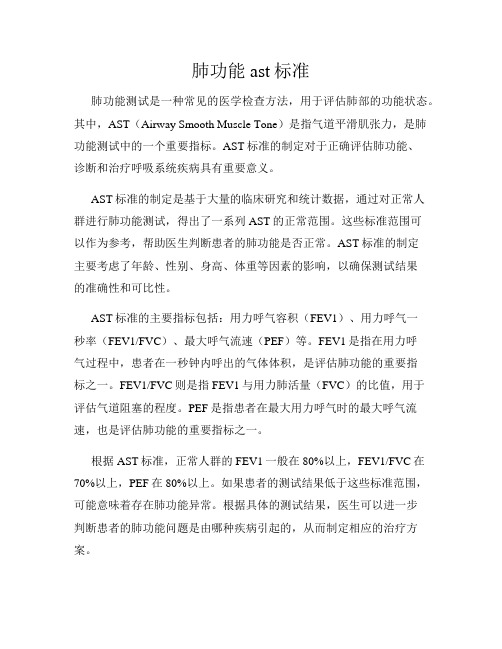 肺功能 ast 标准

肺功能测试是一种常见的医学检查方法，用于评估肺部的功能状态。其中，AST（Airway Smooth Muscle Tone）是指气道平滑肌张力，是肺功能测试中的一个重要指标。AST 标准的制定对于正确评估肺功能、诊断和治疗呼吸系统疾病具有重要意义。

AST 标准的制定是基于大量的临床研究和统计数据，通过对正常人群进行肺功能测试，得出了一系列 AST 的正常范围。这些标准范围可以作为参考，帮助医生判断患者的肺功能是否正常。AST 标准的制定主要考虑了年龄、性别、身高、体重等因素的影响，以确保测试结果的准确性和可比性。

AST 标准的主要指标包括：用力呼气容积（FEV1）、用力呼气一秒率（FEV1/FVC）、最大呼气流速（PEF）等。FEV1 是指在用力呼气过程中，患者在一秒钟内呼出的气体体积，是评估肺功能的重要指标之一。FEV1/FVC 则是指 FEV1 与用力肺活量（FVC）的比值，用于评估气道阻塞的程度。PEF 是指患者在最大用力呼气时的最大呼气流速，也是评估肺功能的重要指标之一。

根据 AST 标准，正常人群的 FEV1 一般在 80%以上，FEV1/FVC 在 70%以上，PEF 在 80%以上。如果患者的测试结果低于这些标准范围，可能意味着存在肺功能异常。根据具体的测试结果，医生可以进一步判断患者的肺功能问题是由哪种疾病引起的，从而制定相应的治疗方案。